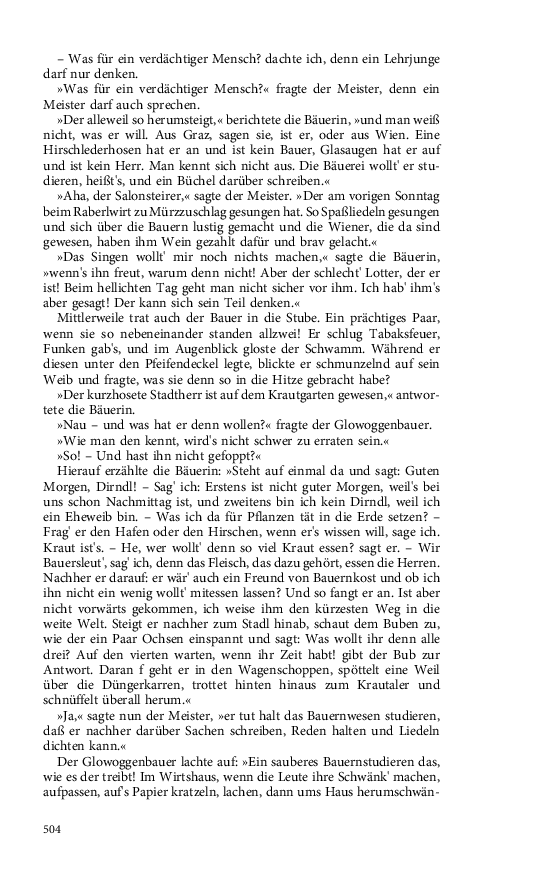 – Was für ein verdächtiger Mensch? dachte ich, denn ein Lehrjunge darf nur denken.

»Was für ein verdächtiger Mensch?« fragte der Meister, denn ein Meister darf auch sprechen.

»Der alleweil so herumsteigt,« berichtete die Bäuerin, »und man weiß nicht, was er will. Aus Graz, sagen sie, ist er, oder aus Wien. Eine Hirschlederhosen hat er an und ist kein Bauer, Glasaugen hat er auf und ist kein Herr. Man kennt sich nicht aus. Die Bäuerei wollt' er studieren, heißt's, und ein Büchel darüber schreiben.«

»Aha, der Salonsteirer,« sagte der Meister. »Der am vorigen Sonntag beim Raberlwirt zu Mürzzuschlag gesungen hat. So Spaßliedeln gesungen und sich über die Bauern lustig gemacht und die Wiener, die da sind gewesen, haben ihm Wein gezahlt dafür und brav gelacht.«

»Das Singen wollt' mir noch nichts machen,« sagte die Bäuerin, »wenn's ihn freut, warum denn nicht! Aber der schlecht' Lotter, der er ist! Beim hellichten Tag geht man nicht sicher vor ihm. Ich hab' ihm's aber gesagt! Der kann sich sein Teil denken.«

Mittlerweile trat auch der Bauer in die Stube. Ein prächtiges Paar, wenn sie so nebeneinander standen allzwei! Er schlug Tabaksfeuer, Funken gab's, und im Augenblick gloste der Schwamm. Während er diesen unter den Pfeifendeckel legte, blickte er schmunzelnd auf sein Weib und fragte, was sie denn so in die Hitze gebracht habe?

»Der kurzhosete Stadtherr ist auf dem Krautgarten gewesen,« antwortete die Bäuerin.

»Nau – und was hat er denn wollen?« fragte der Glowoggenbauer.

»Wie man den kennt, wird's nicht schwer zu erraten sein.«

»So! – Und hast ihn nicht gefoppt?«

Hierauf erzählte die Bäuerin: »Steht auf einmal da und sagt: Guten Morgen, Dirndl! – Sag' ich: Erstens ist nicht guter Morgen, weil's bei uns schon Nachmittag ist, und zweitens bin ich kein Dirndl, weil ich ein Eheweib bin. – Was ich da für Pflanzen tät in die Erde setzen? – Frag' er den Hafen oder den Hirschen, wenn er's wissen will, sage ich. Kraut ist's. – He, wer wollt' denn so viel Kraut essen? sagt er. – Wir Bauersleut', sag' ich, denn das Fleisch, das dazu gehört, essen die Herren. Nachher er darauf: er wär' auch ein Freund von Bauernkost und ob ich ihn nicht ein wenig wollt' mitessen lassen? Und so fangt er an. Ist aber nicht vorwärts gekommen, ich weise ihm den kürzesten Weg in die weite Welt. Steigt er nachher zum Stadl hinab, schaut dem Buben zu, wie der ein Paar Ochsen einspannt und sagt: Was wollt ihr denn alle drei? Auf den vierten warten, wenn ihr Zeit habt! gibt der Bub zur Antwort. Daran f geht er in den Wagenschoppen, spöttelt eine Weil über die Düngerkarren, trottet hinten hinaus zum Krautaler und schnüffelt überall herum.«

»Ja,« sagte nun der Meister, »er tut halt das Bauernwesen studieren, daß er nachher darüber Sachen schreiben, Reden halten und Liedeln dichten kann.«

Der Glowoggenbauer lachte auf: »Ein sauberes Bauernstudieren das, wie es der treibt! Im Wirtshaus, wenn die Leute ihre Schwänk' machen, aufpassen, auf's Papier kratzeln, lachen, dann ums Haus herumschwän-

504